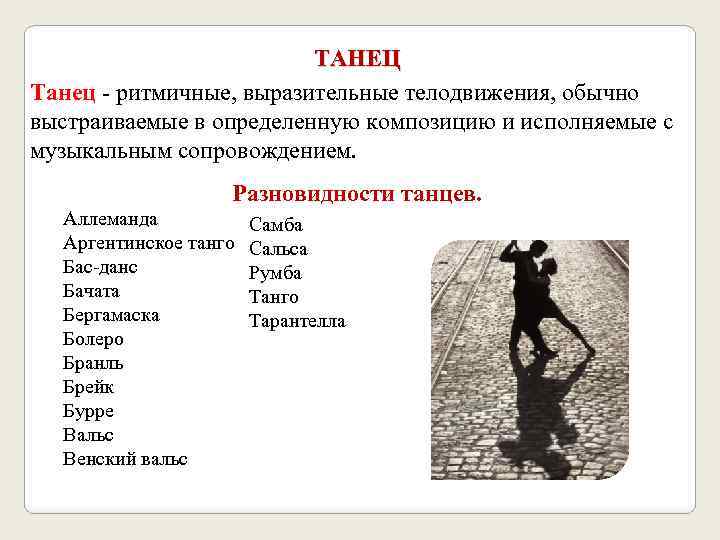 ТАНЕЦ

Танец - ритмичные, выразительные телодвижения, обычно выстраиваемые в определенную композицию и исполняемые с музыкальным сопровождением.

Разновидности танцев.

Аллеманда
Аргентинское танго
Бас-данс
Бачата
Бергамаска
Болеро
Бранль
Брейк
Бурре
Вальс
Венский вальс

Самба
Сальса
Румба
Танго
Тарантелла